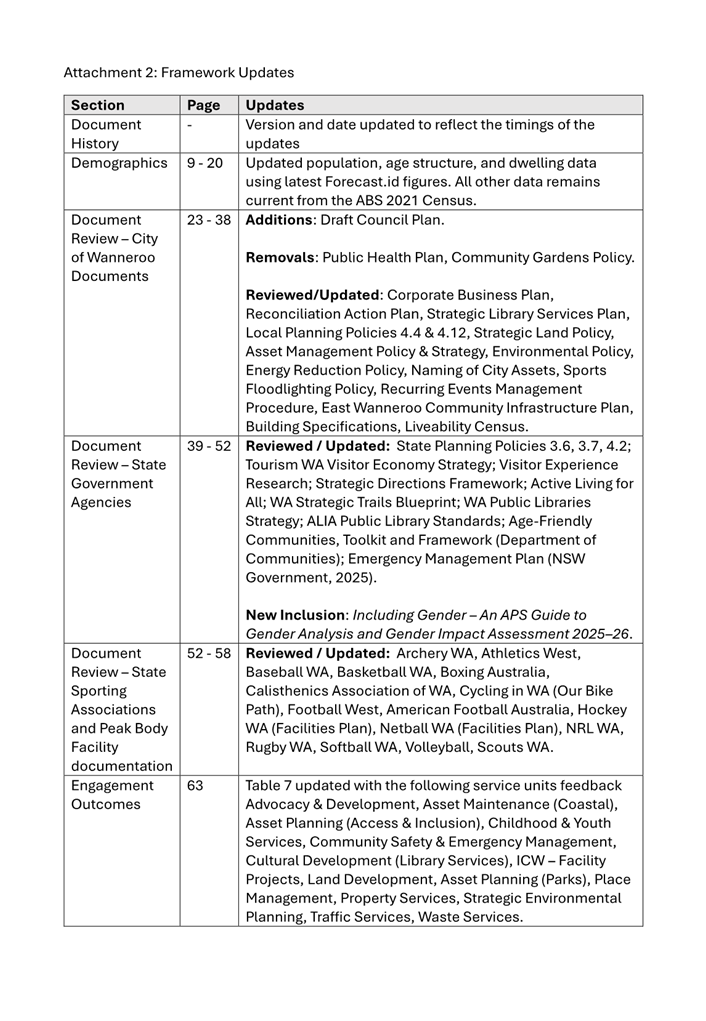 Attachment 2: Framework Updates

| Section | Page | Updates |
|---|---|---|
| Document History | - | Version and date updated to reflect the timings of the updates |
| Demographics | 9 - 20 | Updated population, age structure, and dwelling data using latest Forecast.id figures. All other data remains current from the ABS 2021 Census. |
| Document Review – City of Wanneroo Documents | 23 - 38 | **Additions**: Draft Council Plan. **Removals**: Public Health Plan, Community Gardens Policy. **Reviewed/Updated**: Corporate Business Plan, Reconciliation Action Plan, Strategic Library Services Plan, Local Planning Policies 4.4 & 4.12, Strategic Land Policy, Asset Management Policy & Strategy, Environmental Policy, Energy Reduction Policy, Naming of City Assets, Sports Floodlighting Policy, Recurring Events Management Procedure, East Wanneroo Community Infrastructure Plan, Building Specifications, Liveability Census. |
| Document Review – State Government Agencies | 39 - 52 | **Reviewed / Updated:** State Planning Policies 3.6, 3.7, 4.2; Tourism WA Visitor Economy Strategy; Visitor Experience Research; Strategic Directions Framework; Active Living for All; WA Strategic Trails Blueprint; WA Public Libraries Strategy; ALIA Public Library Standards; Age-Friendly Communities, Toolkit and Framework (Department of Communities); Emergency Management Plan (NSW Government, 2025). **New Inclusion**: *Including Gender – An APS Guide to Gender Analysis and Gender Impact Assessment 2025–26*. |
| Document Review – State Sporting Associations and Peak Body Facility documentation | 52 - 58 | **Reviewed / Updated:** Archery WA, Athletics West, Baseball WA, Basketball WA, Boxing Australia, Calisthenics Association of WA, Cycling in WA (Our Bike Path), Football West, American Football Australia, Hockey WA (Facilities Plan), Netball WA (Facilities Plan), NRL WA, Rugby WA, Softball WA, Volleyball, Scouts WA. |
| Engagement Outcomes | 63 | Table 7 updated with the following service units feedback Advocacy & Development, Asset Maintenance (Coastal), Asset Planning (Access & Inclusion), Childhood & Youth Services, Community Safety & Emergency Management, Cultural Development (Library Services), ICW – Facility Projects, Land Development, Asset Planning (Parks), Place Management, Property Services, Strategic Environmental Planning, Traffic Services, Waste Services. |